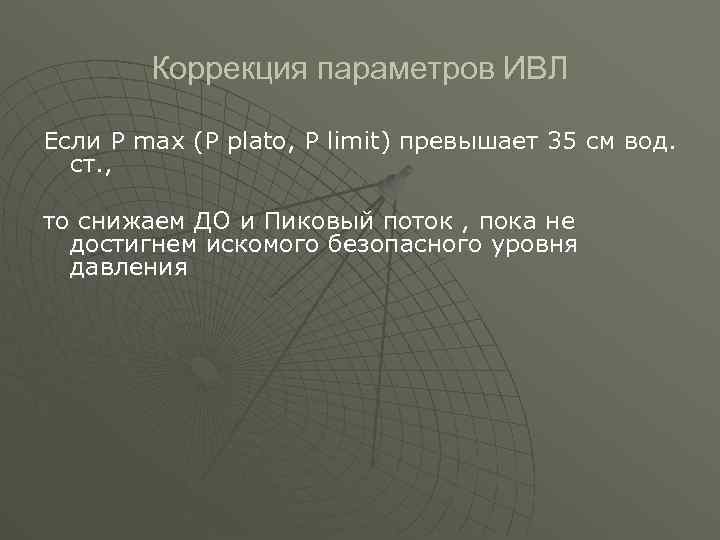 Коррекция параметров ИВЛ

Если P max (P plato, P limit) превышает 35 см вод. ст.,

то снижаем ДО и Пиковый поток , пока не достигнем искомого безопасного уровня давления